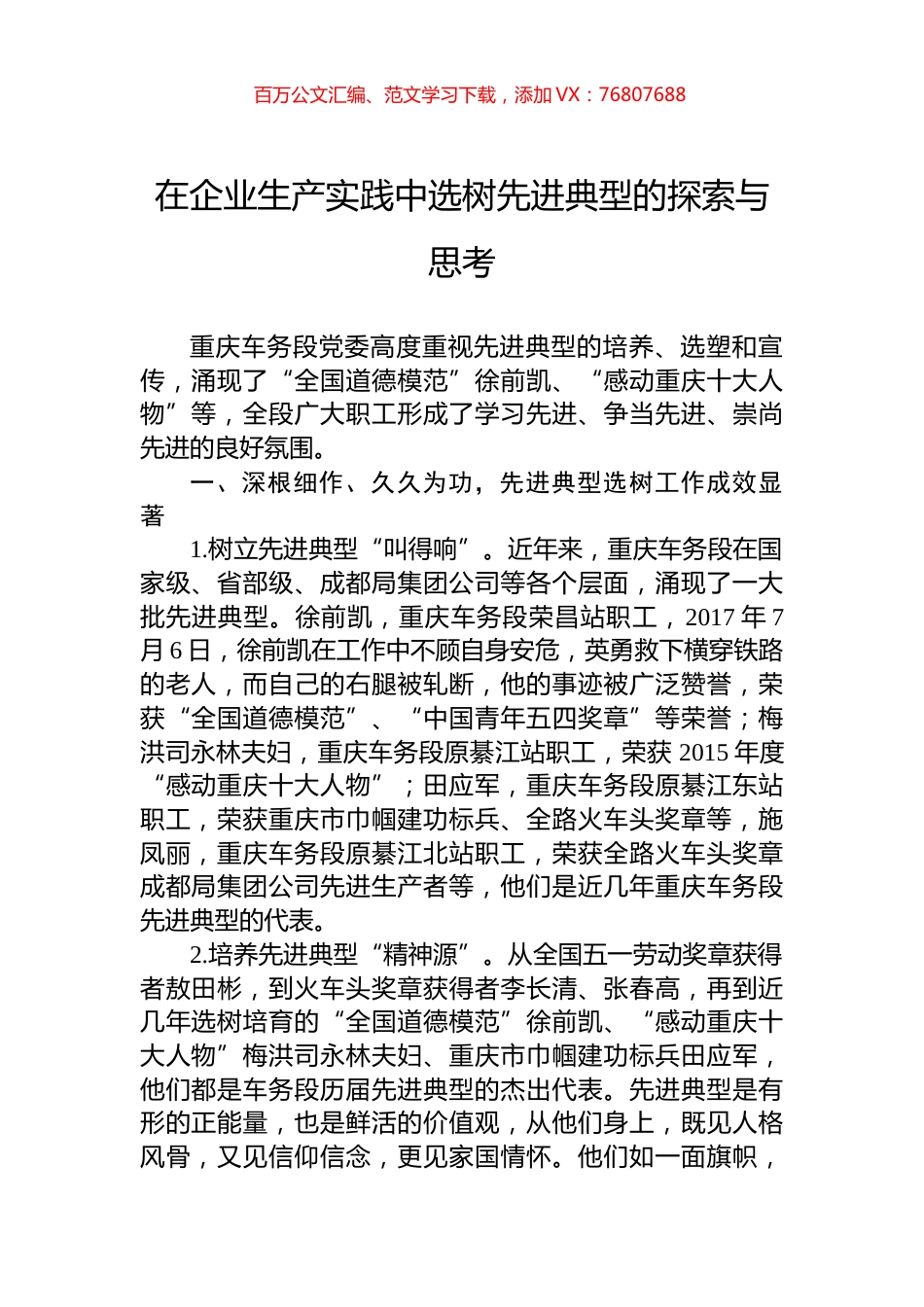 百万公文汇编、范文学习下载，添加 VX：76807688

在企业生产实践中选树先进典型的探索与思考

重庆车务段党委高度重视先进典型的培养、选塑和宣传，涌现了“全国道德模范”徐前凯、“感动重庆十大人物”等，全段广大职工形成了学习先进、争当先进、崇尚先进的良好氛围。

一、深根细作、久久为功，先进典型选树工作成效显著

1.树立先进典型“叫得响”。近年来，重庆车务段在国家级、省部级、成都局集团公司等各个层面，涌现了一大批先进典型。徐前凯，重庆车务段荣昌站职工，2017 年 7 月 6 日，徐前凯在工作中不顾自身安危，英勇救下横穿铁路的老人，而自己的右腿被轧断，他的事迹被广泛赞誉，荣获“全国道德模范”、“中国青年五四奖章”等荣誉；梅洪司永林夫妇，重庆车务段原綦江站职工，荣获 2015 年度“感动重庆十大人物”；田应军，重庆车务段原綦江东站职工，荣获重庆市巾帼建功标兵、全路火车头奖章等，施凤丽，重庆车务段原綦江北站职工，荣获全路火车头奖章成都局集团公司先进生产者等，他们是近几年重庆车务段先进典型的代表。

2.培养先进典型“精神源”。从全国五一劳动奖章获得者敖田彬，到火车头奖章获得者李长清、张春高，再到近几年选树培育的“全国道德模范”徐前凯、“感动重庆十大人物”梅洪司永林夫妇、重庆市巾帼建功标兵田应军，他们都是车务段历届先进典型的杰出代表。先进典型是有形的正能量，也是鲜活的价值观，从他们身上，既见人格风骨，又见信仰信念，更见家国情怀。他们如一面旗帜，